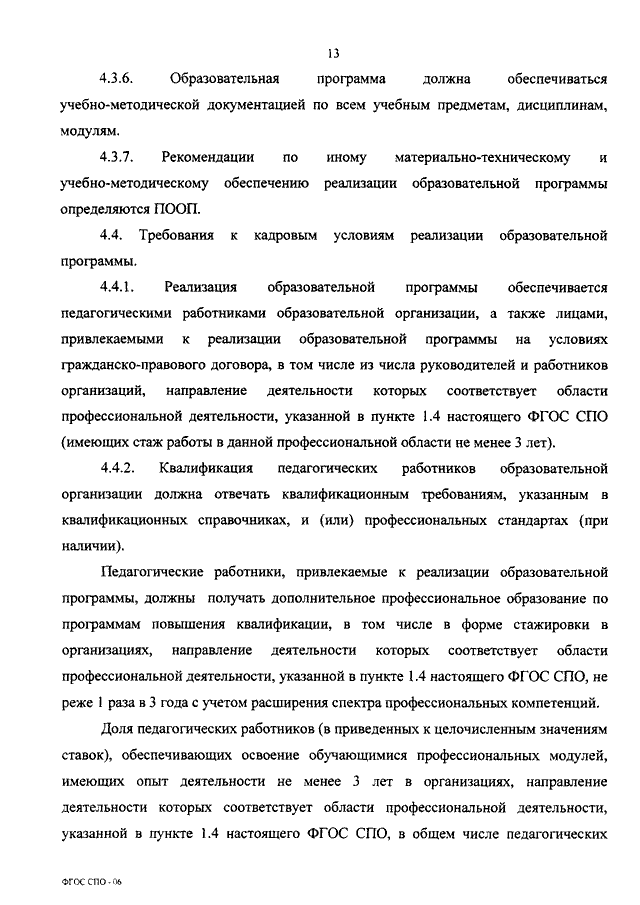 13

4.3.6. Образовательная программа должна обеспечиваться учебно-методической документацией по всем учебным предметам, дисциплинам, модулям.

4.3.7. Рекомендации по иному материально-техническому и учебно-методическому обеспечению реализации образовательной программы определяются ПООП.

4.4. Требования к кадровым условиям реализации образовательной программы.

4.4.1. Реализация образовательной программы обеспечивается педагогическими работниками образовательной организации, а также лицами, привлекаемыми к реализации образовательной программы на условиях гражданско-правового договора, в том числе из числа руководителей и работников организаций, направление деятельности которых соответствует области профессиональной деятельности, указанной в пункте 1.4 настоящего ФГОС СПО (имеющих стаж работы в данной профессиональной области не менее 3 лет).

4.4.2. Квалификация педагогических работников образовательной организации должна отвечать квалификационным требованиям, указанным в квалификационных справочниках, и (или) профессиональных стандартах (при наличии).

Педагогические работники, привлекаемые к реализации образовательной программы, должны получать дополнительное профессиональное образование по программам повышения квалификации, в том числе в форме стажировки в организациях, направление деятельности которых соответствует области профессиональной деятельности, указанной в пункте 1.4 настоящего ФГОС СПО, не реже 1 раза в 3 года с учетом расширения спектра профессиональных компетенций.

Доля педагогических работников (в приведенных к целочисленным значениям ставок), обеспечивающих освоение обучающимися профессиональных модулей, имеющих опыт деятельности не менее 3 лет в организациях, направление деятельности которых соответствует области профессиональной деятельности, указанной в пункте 1.4 настоящего ФГОС СПО, в общем числе педагогических

ФГОС СПО - 06